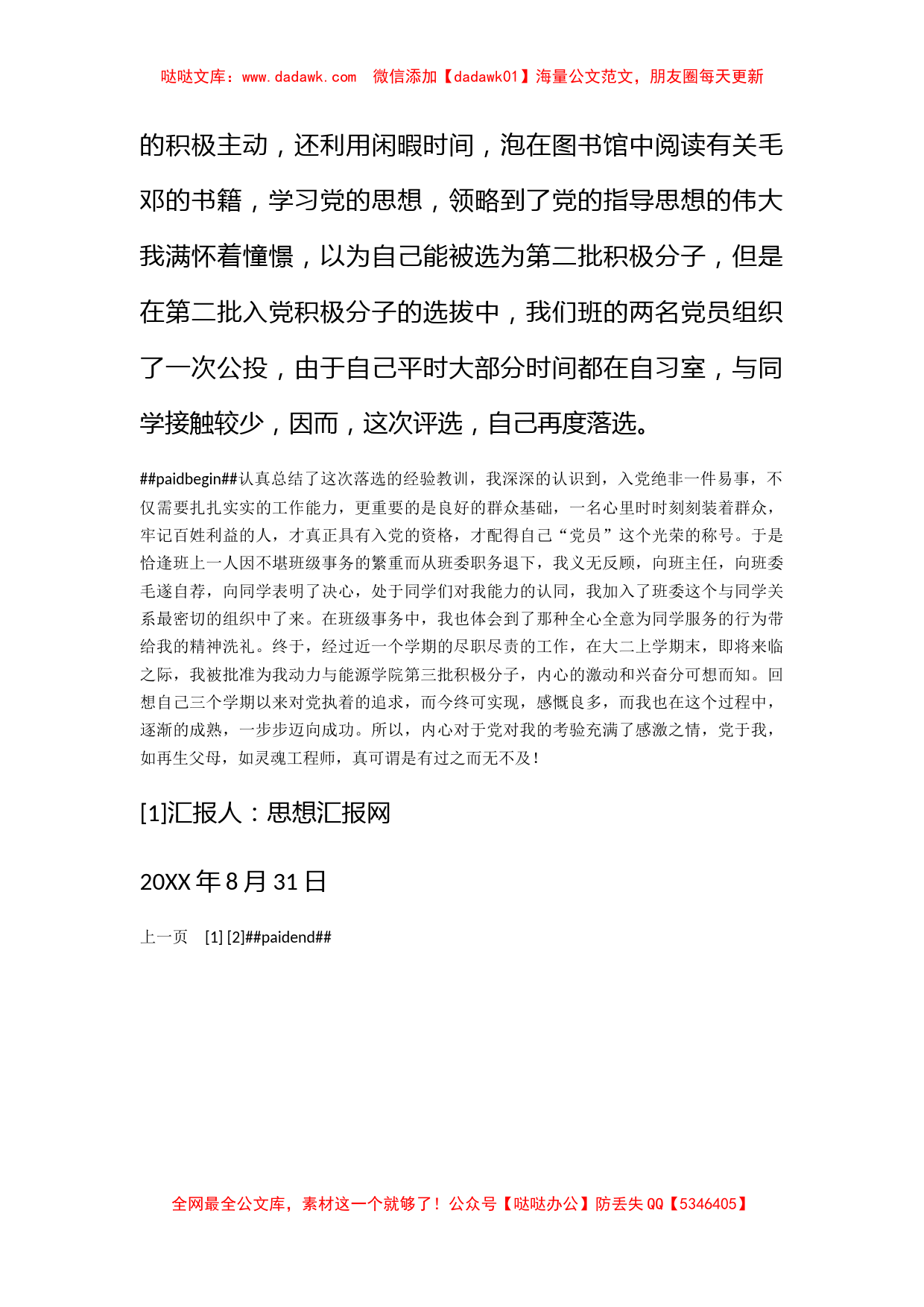 哒哒文库：www.dadawk.com　微信添加【dadawk01】海量公文范文，朋友圈每天更新

的积极主动，还利用闲暇时间，泡在图书馆中阅读有关毛邓的书籍，学习党的思想，领略到了党的指导思想的伟大我满怀着憧憬，以为自己能被选为第二批积极分子，但是在第二批入党积极分子的选拔中，我们班的两名党员组织了一次公投，由于自己平时大部分时间都在自习室，与同学接触较少，因而，这次评选，自己再度落选。

##paidbegin##认真总结了这次落选的经验教训，我深深的认识到，入党绝非一件易事，不仅需要扎扎实实的工作能力，更重要的是良好的群众基础，一名心里时时刻刻装着群众，牢记百姓利益的人，才真正具有入党的资格，才配得自己“党员”这个光荣的称号。于是恰逢班上一人因不堪班级事务的繁重而从班委职务退下，我义无反顾，向班主任，向班委毛遂自荐，向同学表明了决心，处于同学们对我能力的认同，我加入了班委这个与同学关系最密切的组织中了来。在班级事务中，我也体会到了那种全心全意为同学服务的行为带给我的精神洗礼。终于，经过近一个学期的尽职尽责的工作，在大二上学期末，即将来临之际，我被批准为我动力与能源学院第三批积极分子，内心的激动和兴奋分可想而知。回想自己三个学期以来对党执着的追求，而今终可实现，感慨良多，而我也在这个过程中，逐渐的成熟，一步步迈向成功。所以，内心对于党对我的考验充满了感激之情，党于我，如再生父母，如灵魂工程师，真可谓是有过之而无不及！

[1]汇报人：思想汇报网

20XX 年 8 月 31 日

上一页　[1] [2]##paidend##

全网最全公文库，素材这一个就够了！公众号【哒哒办公】防丢失 QQ【5346405】